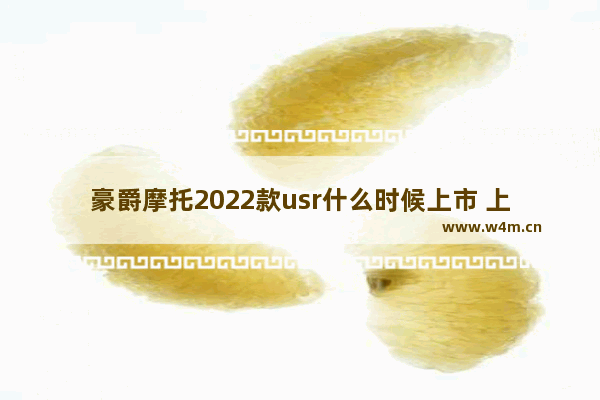 豪爵摩托2022款usr什么时候上市 上

www.w4m.cn